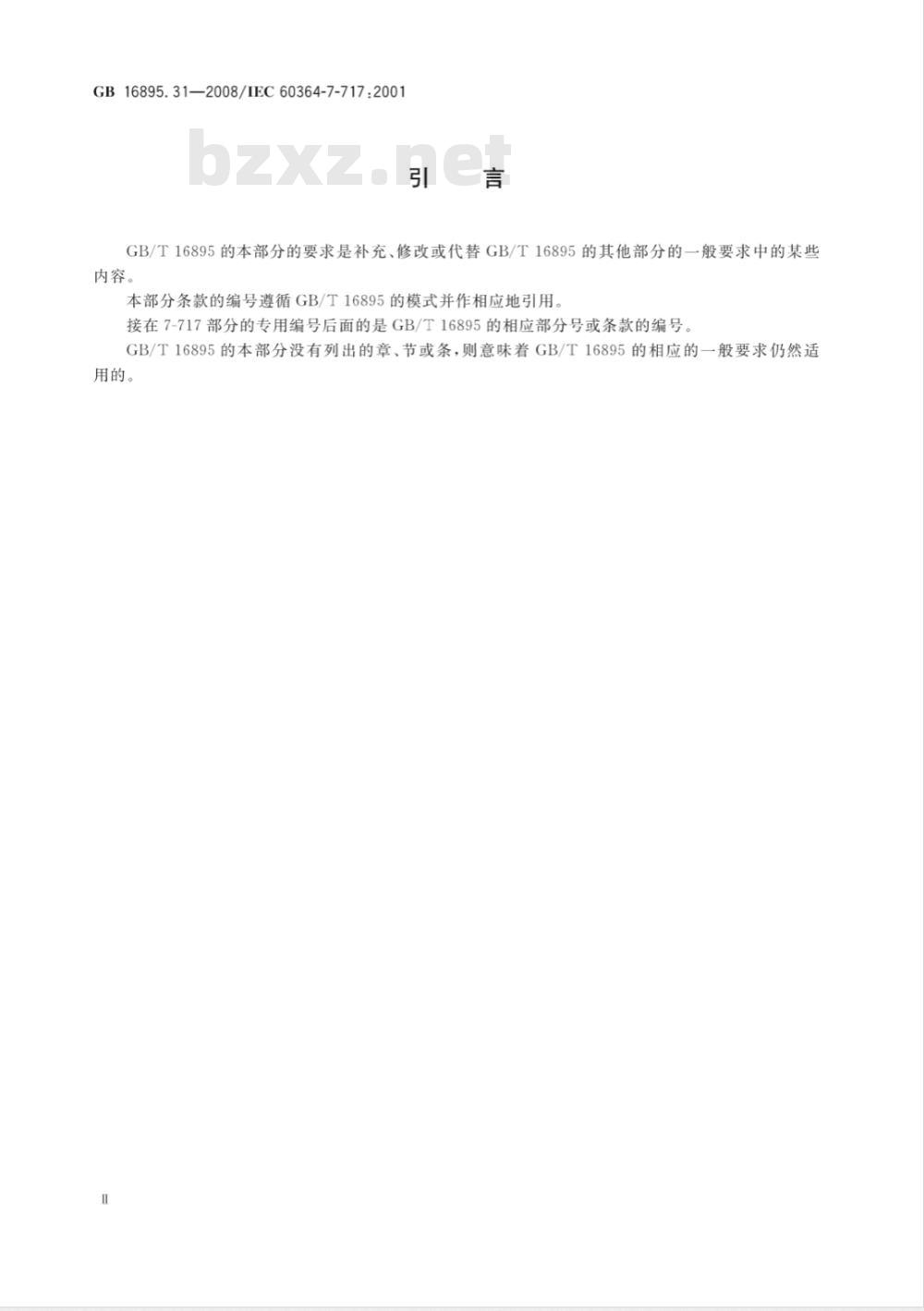 GB 16895.31—2008/IEC 60364-7-717:2001

bzxz.net

引　言

GB/T 16895 的本部分的要求是补充、修改或代替 GB/T 16895 的其他部分的一般要求中的某些内容。

本部分条款的编号遵循 GB/T 16895 的模式并作相应地引用。

接在 7-717 部分的专用编号后面的是 GB/T 16895 的相应部分号或条款的编号。

GB/T 16895 的本部分没有列出的章、节或条，则意味着 GB/T 16895 的相应的一般要求仍然适用的。

II